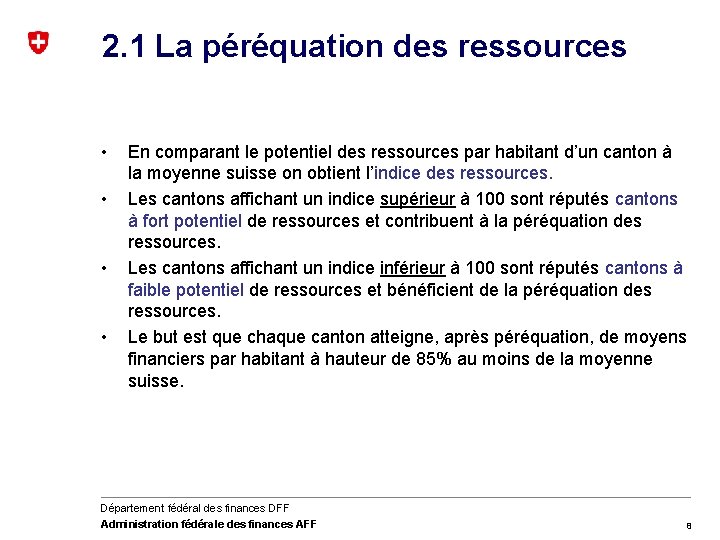 2.1 La péréquation des ressources

• En comparant le potentiel des ressources par habitant d'un canton à la moyenne suisse on obtient l'indice des ressources.

• Les cantons affichant un indice supérieur à 100 sont réputés cantons à fort potentiel de ressources et contribuent à la péréquation des ressources.

• Les cantons affichant un indice inférieur à 100 sont réputés cantons à faible potentiel de ressources et bénéficient de la péréquation des ressources.

• Le but est que chaque canton atteigne, après péréquation, de moyens financiers par habitant à hauteur de 85% au moins de la moyenne suisse.

Département fédéral des finances DFF
Administration fédérale des finances AFF

8